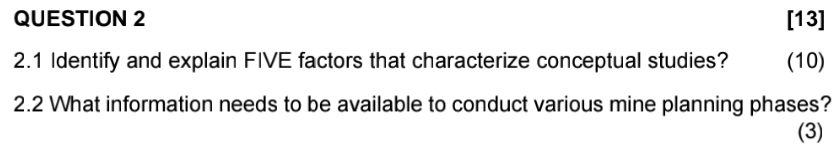 QUESTION 2 [13]

2.1 Identify and explain FIVE factors that characterize conceptual studies? (10)

2.2 What information needs to be available to conduct various mine planning phases? (3)